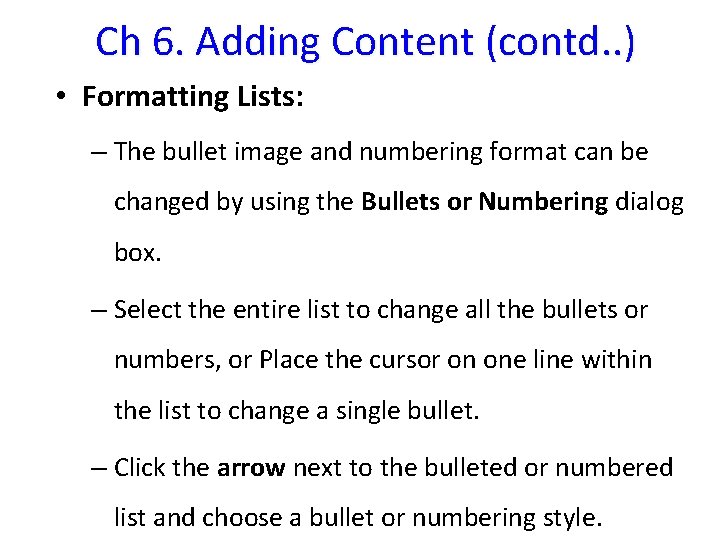 Ch 6. Adding Content (contd..)

• Formatting Lists:

– The bullet image and numbering format can be changed by using the Bullets or Numbering dialog box.

– Select the entire list to change all the bullets or numbers, or Place the cursor on one line within the list to change a single bullet.

– Click the arrow next to the bulleted or numbered list and choose a bullet or numbering style.